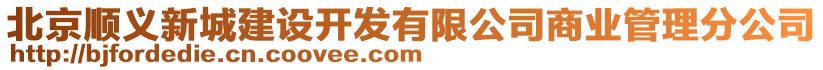 北京顺义新城建设开发有限公司商业管理分公司
http://bjfordedie.cn.coovee.com